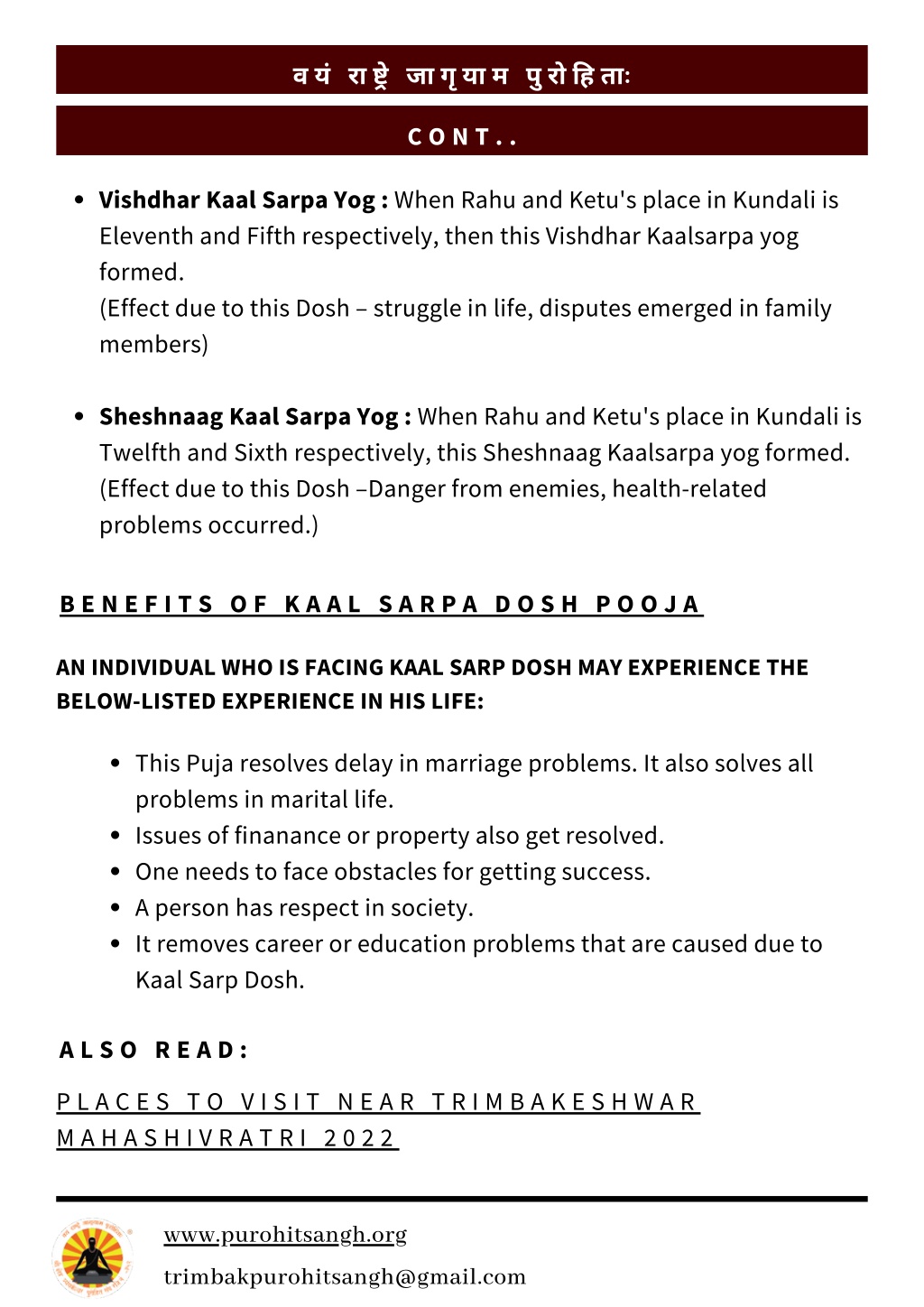 वयं राष्ट्रे जागृयाम पुरोहिताः

CONT..

- **Vishdhar Kaal Sarpa Yog :** When Rahu and Ketu's place in Kundali is Eleventh and Fifth respectively, then this Vishdhar Kaalsarpa yog formed.
(Effect due to this Dosh – struggle in life, disputes emerged in family members)

- **Sheshnaag Kaal Sarpa Yog :** When Rahu and Ketu's place in Kundali is Twelfth and Sixth respectively, this Sheshnaag Kaalsarpa yog formed. (Effect due to this Dosh –Danger from enemies, health-related problems occurred.)

BENEFITS OF KAAL SARPA DOSH POOJA

AN INDIVIDUAL WHO IS FACING KAAL SARP DOSH MAY EXPERIENCE THE BELOW-LISTED EXPERIENCE IN HIS LIFE:

- This Puja resolves delay in marriage problems. It also solves all problems in marital life.
- Issues of finanance or property also get resolved.
- One needs to face obstacles for getting success.
- A person has respect in society.
- It removes career or education problems that are caused due to Kaal Sarp Dosh.

ALSO READ:

PLACES TO VISIT NEAR TRIMBAKESHWAR
MAHASHIVRATRI 2022

www.purohitsangh.org
trimbakpurohitsangh@gmail.com